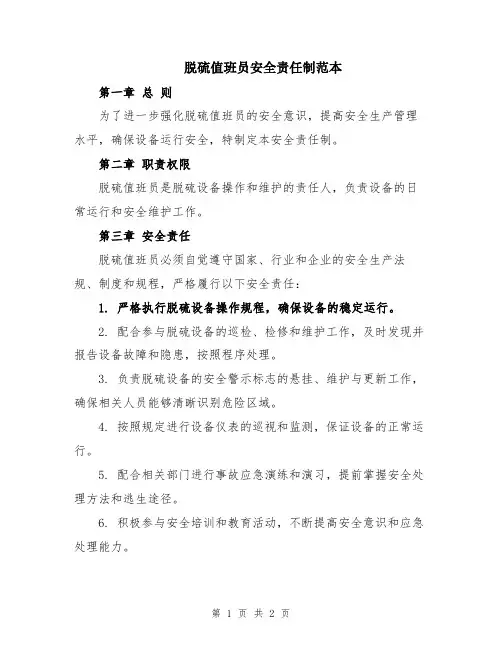 脱硫值班员安全责任制范本

第一章 总 则

为了进一步强化脱硫值班员的安全意识，提高安全生产管理水平，确保设备运行安全，特制定本安全责任制。

第二章 职责权限

脱硫值班员是脱硫设备操作和维护的责任人，负责设备的日常运行和安全维护工作。

第三章 安全责任

脱硫值班员必须自觉遵守国家、行业和企业的安全生产法规、制度和规程，严格履行以下安全责任：

1. 严格执行脱硫设备操作规程，确保设备的稳定运行。

2. 配合参与脱硫设备的巡检、检修和维护工作，及时发现并报告设备故障和隐患，按照程序处理。

3. 负责脱硫设备的安全警示标志的悬挂、维护与更新工作，确保相关人员能够清晰识别危险区域。

4. 按照规定进行设备仪表的巡视和监测，保证设备的正常运行。

5. 配合相关部门进行事故应急演练和演习，提前掌握安全处理方法和逃生途径。

6. 积极参与安全培训和教育活动，不断提高安全意识和应急处理能力。

第 1 页 共 2 页